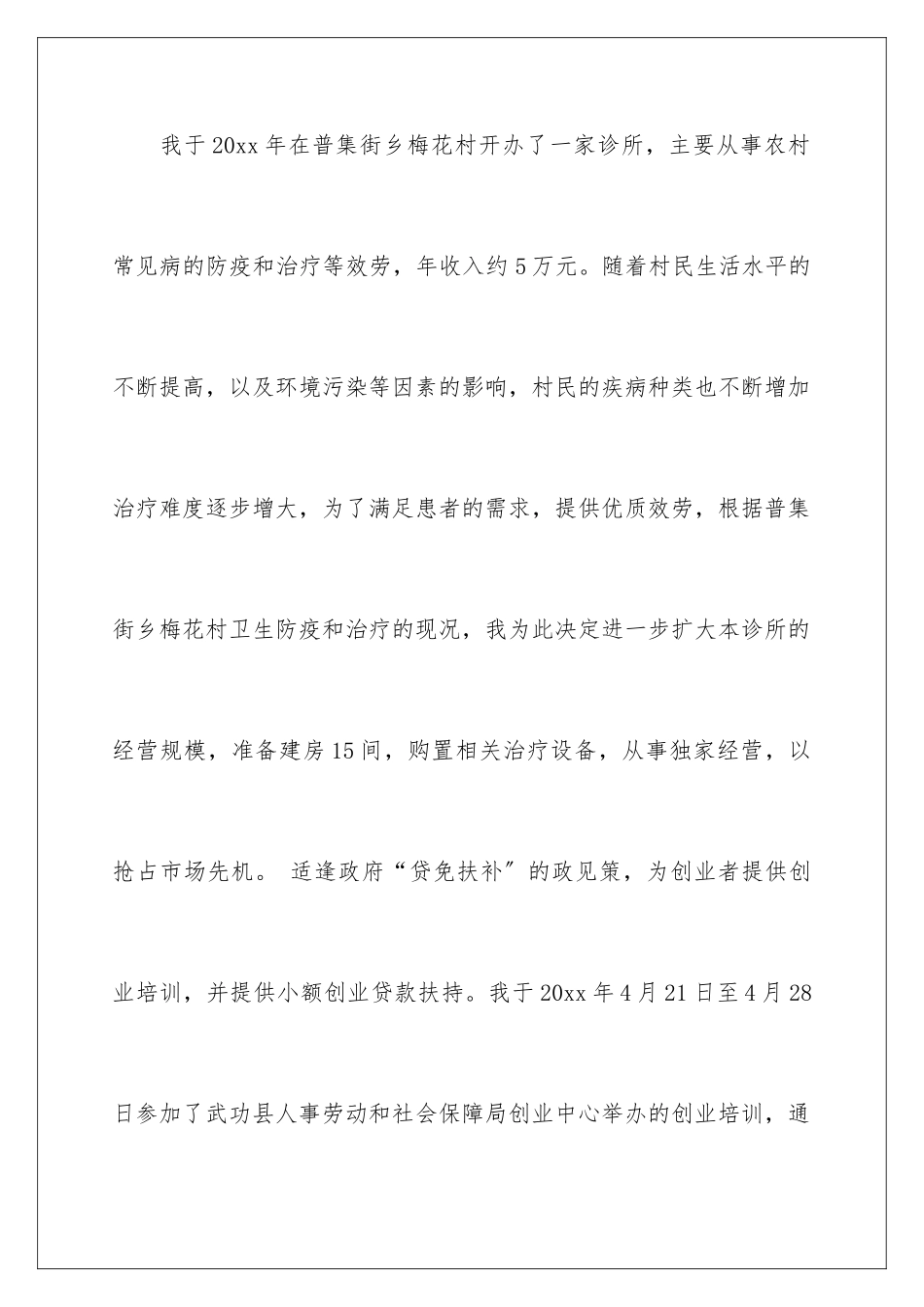 我于20xx年在普集街乡梅花村开办了一家诊所，主要从事农村常见病的防疫和治疗等效劳，年收入约5万元。随着村民生活水平的不断提高，以及环境污染等因素的影响，村民的疾病种类也不断增加治疗难度逐步增大，为了满足患者的需求，提供优质效劳，根据普集街乡梅花村卫生防疫和治疗的现况，我为此决定进一步扩大本诊所的经营规模，准备建房15间，购置相关治疗设备，从事独家经营，以抢占市场先机。 适逢政府“贷免扶补”的政见策，为创业者提供创业培训，并提供小额创业贷款扶持。我于20xx年4月21日至4月28日参加了武功县人事劳动和社会保障局创业中心举办的创业培训，通